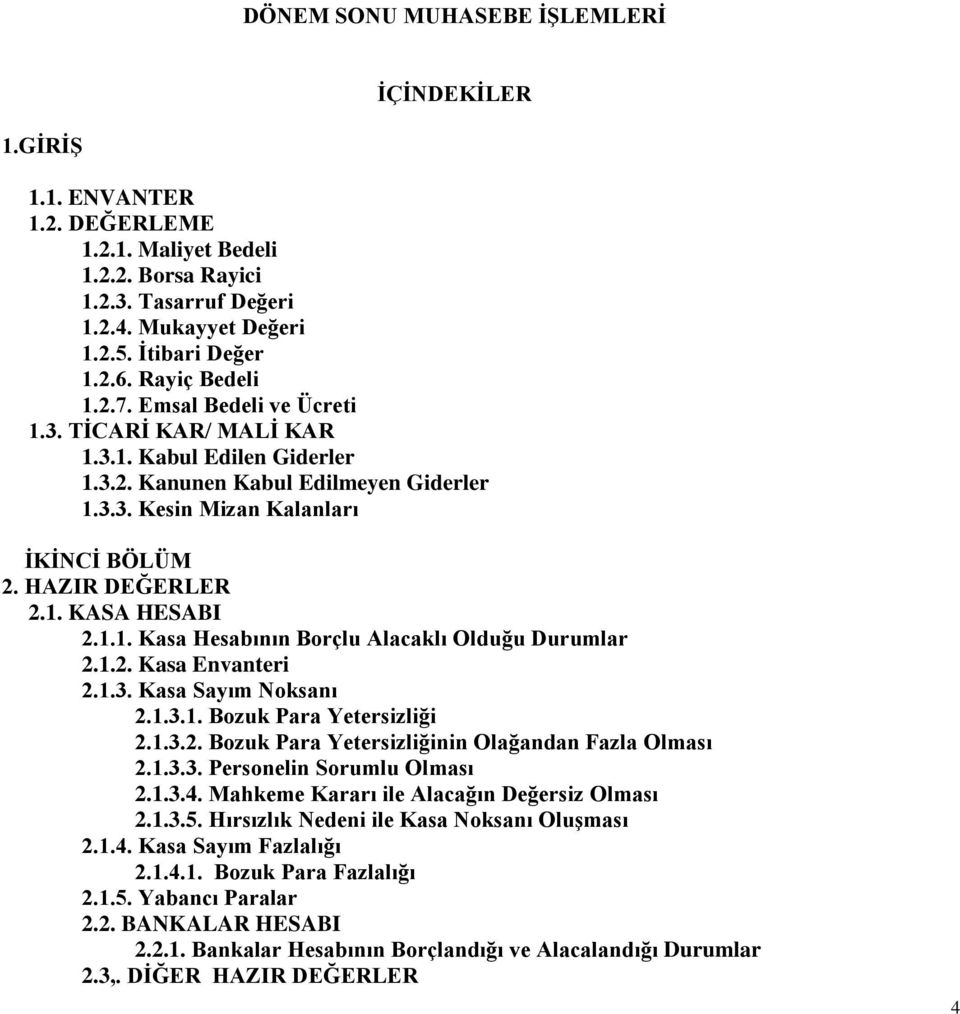 DÖNEM SONU MUHASEBE İŞLEMLERİ

İÇİNDEKİLER

1.GİRİŞ

1.1. ENVANTER
1.2. DEĞERLEME
1.2.1. Maliyet Bedeli
1.2.2. Borsa Rayici
1.2.3. Tasarruf Değeri
1.2.4. Mukayyet Değeri
1.2.5. İtibari Değer
1.2.6. Rayiç Bedeli
1.2.7. Emsal Bedeli ve Ücreti
1.3. TİCARİ KAR/ MALİ KAR
1.3.1. Kabul Edilen Giderler
1.3.2. Kanunen Kabul Edilmeyen Giderler
1.3.3. Kesin Mizan Kalanları

İKİNCİ BÖLÜM
2. HAZIR DEĞERLER
2.1. KASA HESABI
2.1.1. Kasa Hesabının Borçlu Alacaklı Olduğu Durumlar
2.1.2. Kasa Envanteri
2.1.3. Kasa Sayım Noksanı
2.1.3.1. Bozuk Para Yetersizliği
2.1.3.2. Bozuk Para Yetersizliğinin Olağandan Fazla Olması
2.1.3.3. Personelin Sorumlu Olması
2.1.3.4. Mahkeme Kararı ile Alacağın Değersiz Olması
2.1.3.5. Hırsızlık Nedeni ile Kasa Noksanı Oluşması
2.1.4. Kasa Sayım Fazlalığı
2.1.4.1. Bozuk Para Fazlalığı
2.1.5. Yabancı Paralar
2.2. BANKALAR HESABI
2.2.1. Bankalar Hesabının Borçlandığı ve Alacalandığı Durumlar
2.3,. DİĞER HAZIR DEĞERLER

4